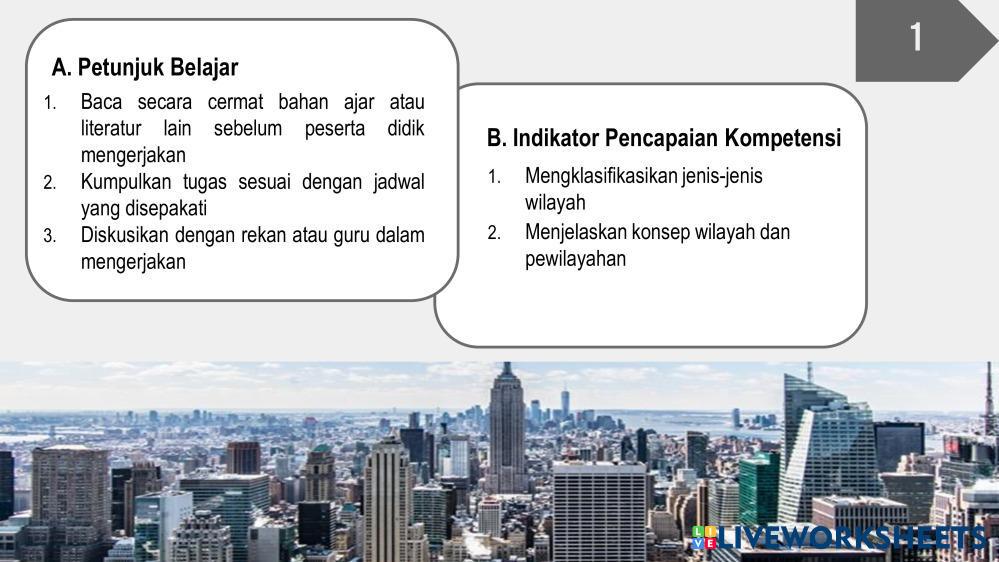 1

A. Petunjuk Belajar
1. Baca secara cermat bahan ajar atau literatur lain sebelum peserta didik mengerjakan
2. Kumpulkan tugas sesuai dengan jadwal yang disepakati
3. Diskusikan dengan rekan atau guru dalam mengerjakan

B. Indikator Pencapaian Kompetensi
1. Mengklasifikasikan jenis-jenis wilayah
2. Menjelaskan konsep wilayah dan pewilayahan

LIVEWORKSHEETS